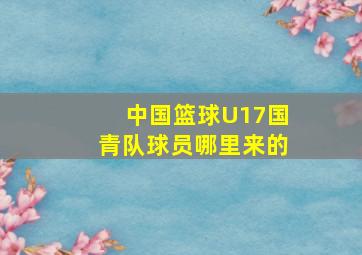 中国篮球U17国青队球员哪里来的